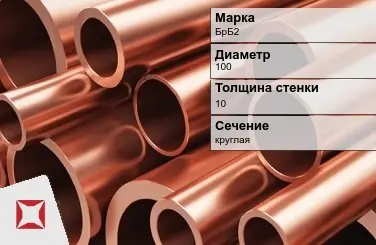 Марка
БрБ2

Диаметр
100

Толщина стенки
10

Сечение
круглая